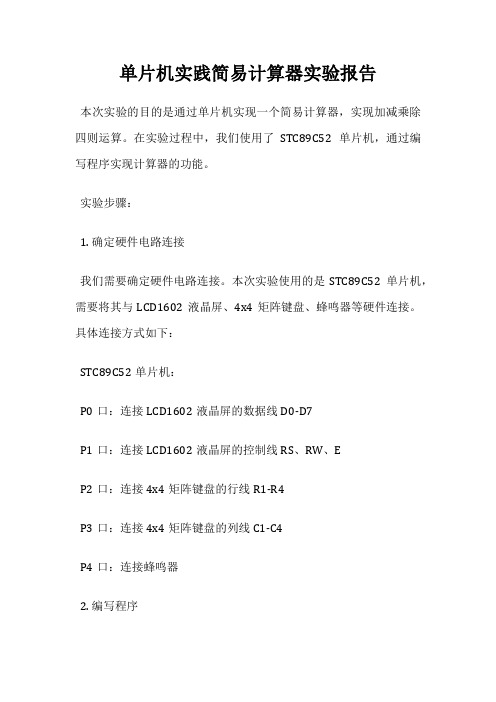 单片机实践简易计算器实验报告

本次实验的目的是通过单片机实现一个简易计算器，实现加减乘除四则运算。在实验过程中，我们使用了 STC89C52 单片机，通过编写程序实现计算器的功能。

实验步骤：

1. 确定硬件电路连接

我们需要确定硬件电路连接。本次实验使用的是 STC89C52 单片机，需要将其与 LCD1602 液晶屏、4x4 矩阵键盘、蜂鸣器等硬件连接。具体连接方式如下：

STC89C52 单片机：

P0 口：连接 LCD1602 液晶屏的数据线 D0-D7

P1 口：连接 LCD1602 液晶屏的控制线 RS、RW、E

P2 口：连接 4x4 矩阵键盘的行线 R1-R4

P3 口：连接 4x4 矩阵键盘的列线 C1-C4

P4 口：连接蜂鸣器

2. 编写程序